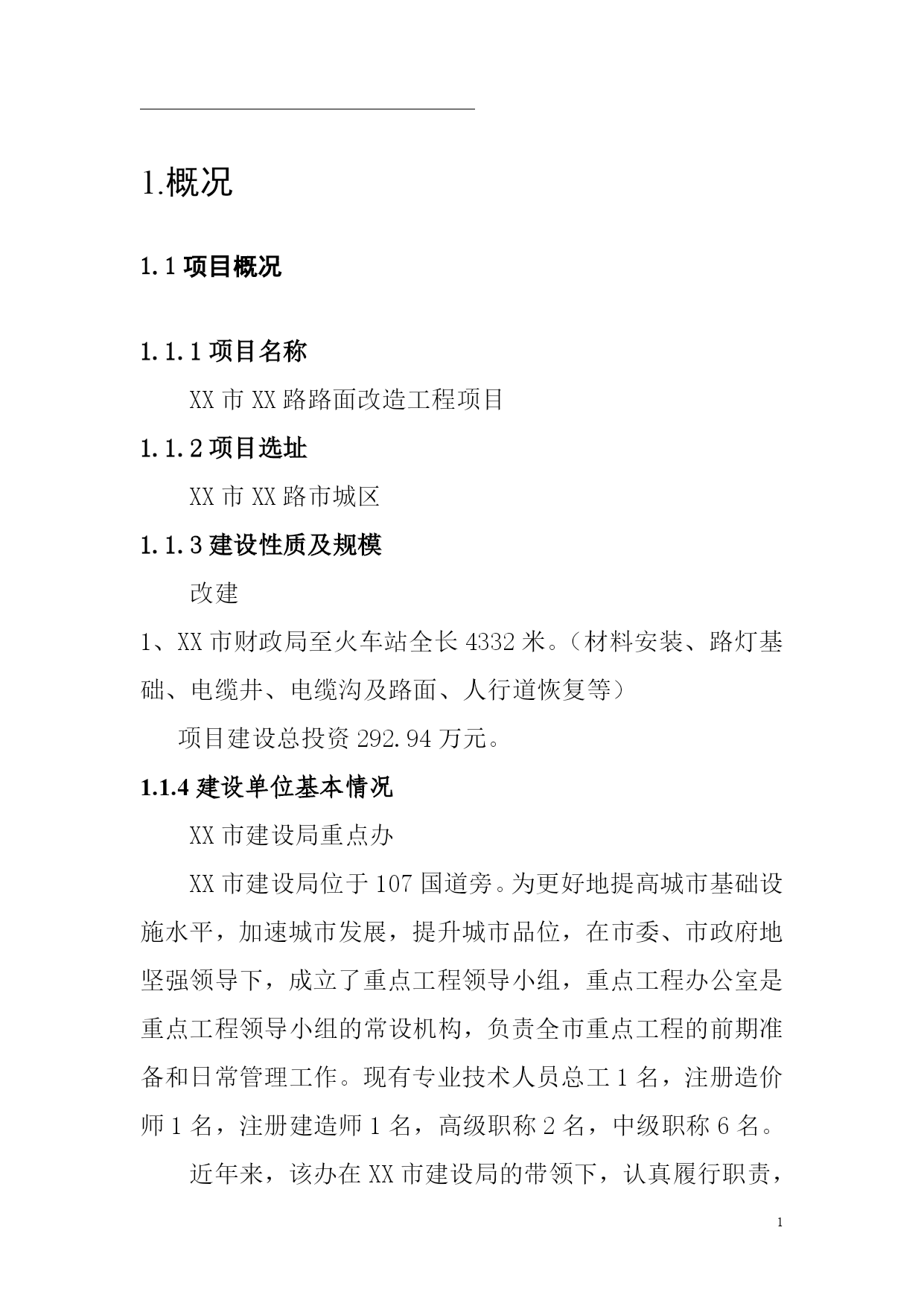 1.概况

1.1 项目概况

1.1.1 项目名称

XX 市 XX 路路面改造工程项目

1.1.2 项目选址

XX 市 XX 路市城区

1.1.3 建设性质及规模

改建

1、XX 市财政局至火车站全长 4332 米。（材料安装、路灯基础、电缆井、电缆沟及路面、人行道恢复等）

项目建设总投资 292.94 万元。

1.1.4 建设单位基本情况

XX 市建设局重点办

XX 市建设局位于 107 国道旁。为更好地提高城市基础设施水平，加速城市发展，提升城市品位，在市委、市政府地坚强领导下，成立了重点工程领导小组，重点工程办公室是重点工程领导小组的常设机构，负责全市重点工程的前期准备和日常管理工作。现有专业技术人员总工 1 名，注册造价师 1 名，注册建造师 1 名，高级职称 2 名，中级职称 6 名。

近年来，该办在 XX 市建设局的带领下，认真履行职责，

1